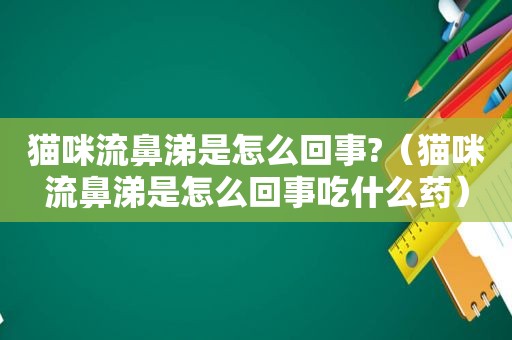 猫咪流鼻涕是怎么回事?（猫咪流鼻涕是怎么回事吃什么药）